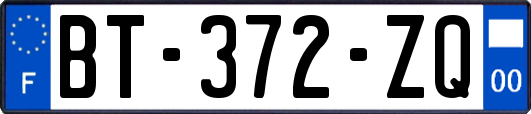 F
BT-372-ZQ
00